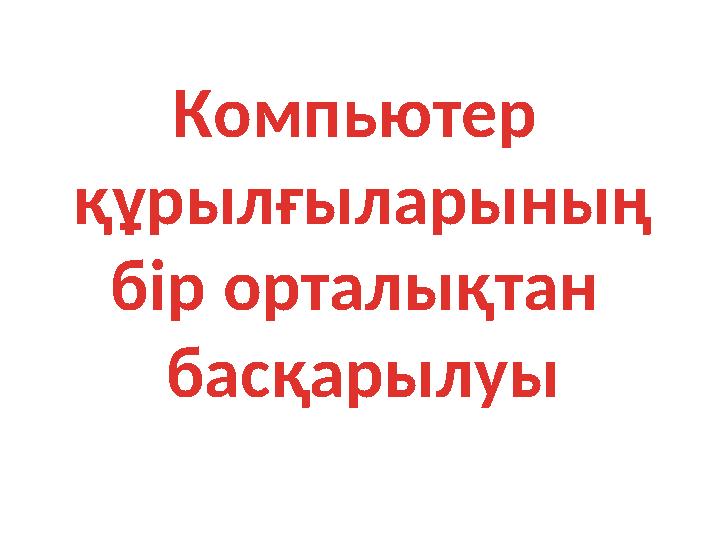 Компьютер құрылғыларының бір орталықтан басқарылуы